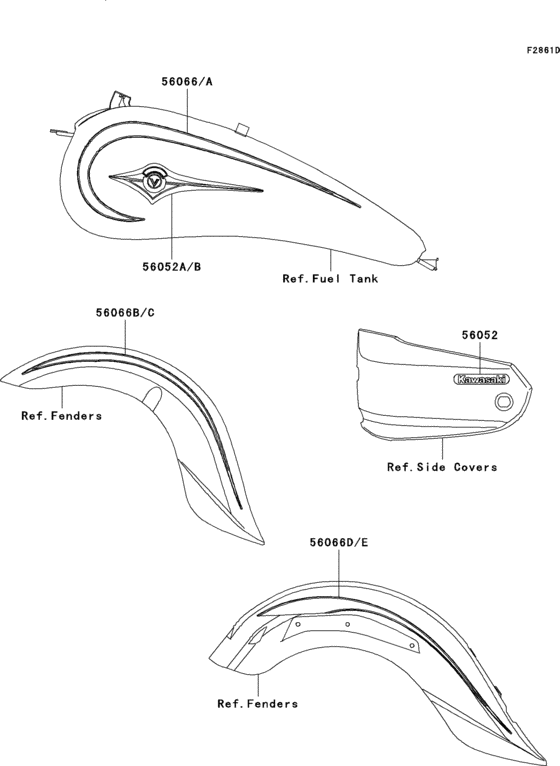 F2861D

56066/A

56052A/B

Ref.Fuel Tank

56066B/C

Ref.Fenders

56052

Kawasaki

Ref.Side Covers

56066D/E

Ref.Fenders